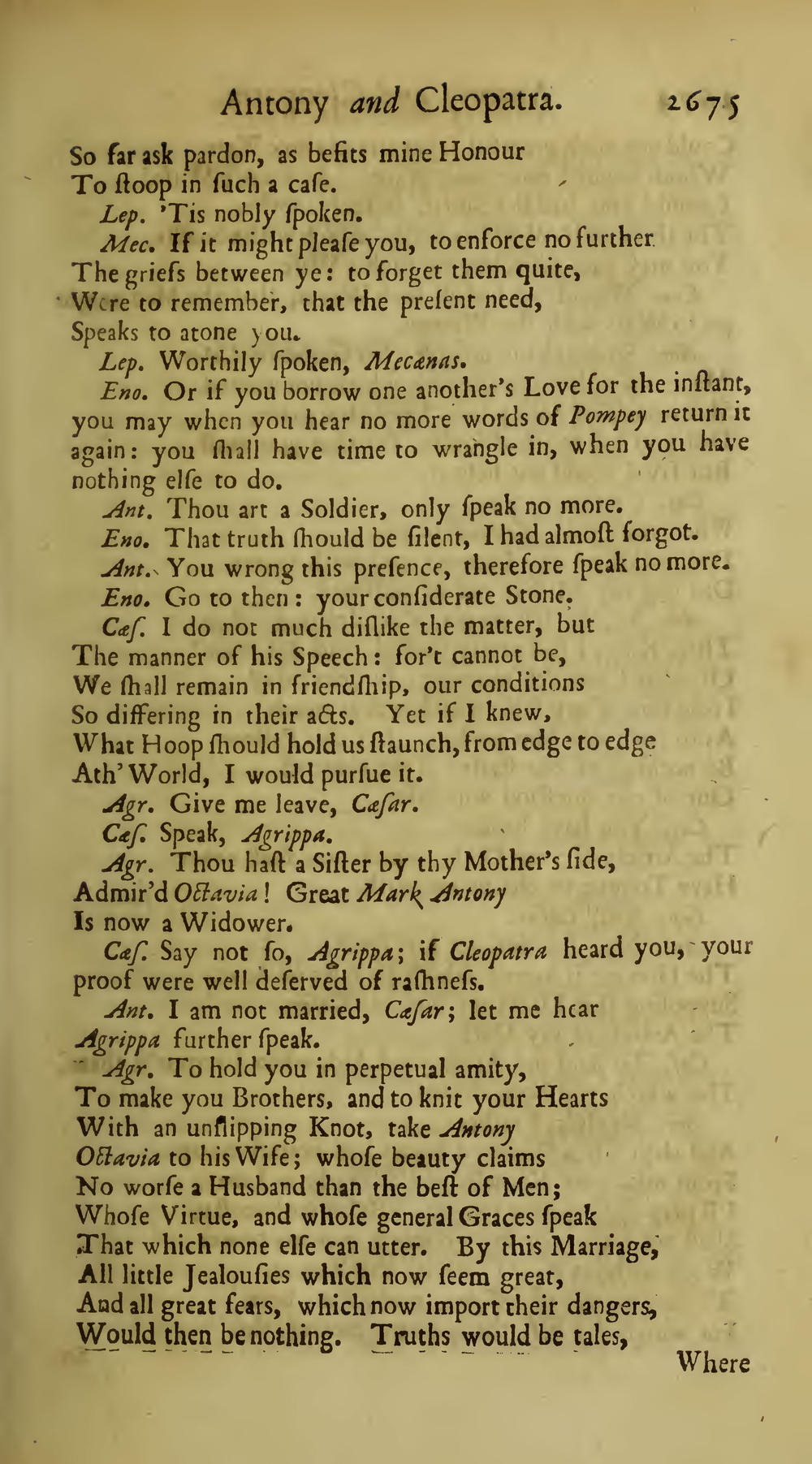 Antony and Cleopatra. 2675

So far ask pardon, as befits mine Honour
To ſtoop in ſuch a caſe.

Lep. 'Tis nobly ſpoken.

Mec. If it might pleaſe you, to enforce no further
The griefs between ye: to forget them quite,
Were to remember, that the preſent need,
Speaks to atone you.

Lep. Worthily ſpoken, Mecænas.

Eno. Or if you borrow one another's Love for the inſtant, you may when you hear no more words of Pompey return it again: you ſhall have time to wrangle in, when you have nothing elſe to do.

Ant. Thou art a Soldier, only ſpeak no more.

Eno. That truth ſhould be ſilent, I had almoſt forgot.

Ant. You wrong this preſence, therefore ſpeak no more.

Eno. Go to then: your conſiderate Stone.

Cæſ. I do not much diſlike the matter, but
The manner of his Speech: for't cannot be,
We ſhall remain in friendſhip, our conditions
So differing in their acts. Yet if I knew,
What Hoop ſhould hold us ſtaunch, from edge to edge
Ath' World, I would purſue it.

Agr. Give me leave, Cæſar.

Cæſ. Speak, Agrippa.

Agr. Thou haſt a Siſter by thy Mother's ſide,
Admir'd Octavia! Great Mark Antony
Is now a Widower.

Cæſ. Say not ſo, Agrippa; if Cleopatra heard you, your proof were well deſerved of raſhneſs.

Ant. I am not married, Cæſar; let me hear
Agrippa further ſpeak.

Agr. To hold you in perpetual amity,
To make you Brothers, and to knit your Hearts
With an unſlipping Knot, take Antony
Octavia to his Wife; whoſe beauty claims
No worſe a Husband than the beſt of Men;
Whoſe Virtue, and whoſe general Graces ſpeak
That which none elſe can utter. By this Marriage,
All little Jealouſies which now ſeem great,
And all great fears, which now import their dangers,
Would then be nothing. Truths would be tales,

Where